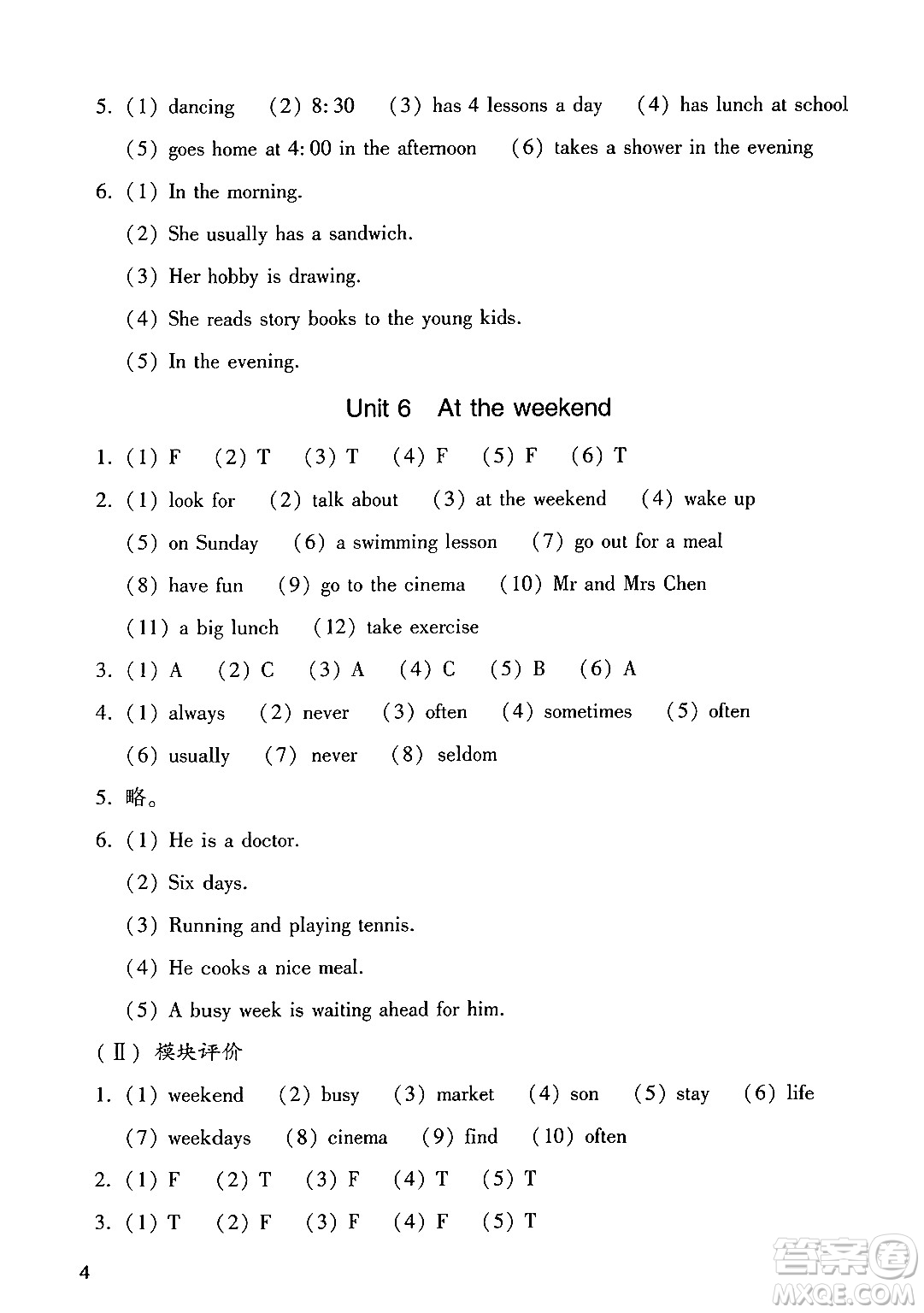 5. (1) dancing (2) 8:30 (3) has 4 lessons a day (4) has lunch at school (5) goes home at 4:00 in the afternoon (6) takes a shower in the evening

6. (1) In the morning.
(2) She usually has a sandwich.
(3) Her hobby is drawing.
(4) She reads story books to the young kids.
(5) In the evening.

Unit 6 At the weekend

1. (1) F (2) T (3) T (4) F (5) F (6) T

2. (1) look for (2) talk about (3) at the weekend (4) wake up (5) on Sunday (6) a swimming lesson (7) go out for a meal (8) have fun (9) go to the cinema (10) Mr and Mrs Chen (11) a big lunch (12) take exercise

3. (1) A (2) C (3) A (4) C (5) B (6) A

4. (1) always (2) never (3) often (4) sometimes (5) often (6) usually (7) never (8) seldom

5. 略。

6. (1) He is a doctor.
(2) Six days.
(3) Running and playing tennis.
(4) He cooks a nice meal.
(5) A busy week is waiting ahead for him.

(Ⅱ) 模块评价

1. (1) weekend (2) busy (3) market (4) son (5) stay (6) life (7) weekdays (8) cinema (9) find (10) often

2. (1) F (2) T (3) F (4) T (5) T

3. (1) T (2) F (3) F (4) F (5) T

4

答案圈 MXQE.COM